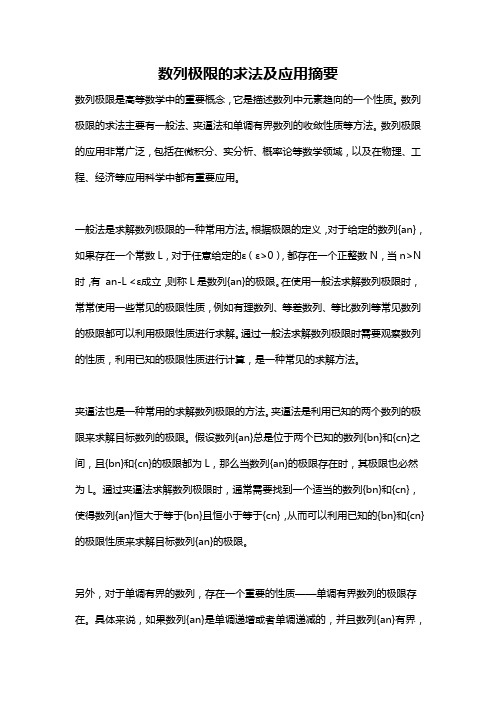 数列极限的求法及应用摘要

数列极限是高等数学中的重要概念，它是描述数列中元素趋向的一个性质。数列极限的求法主要有一般法、夹逼法和单调有界数列的收敛性质等方法。数列极限的应用非常广泛，包括在微积分、实分析、概率论等数学领域，以及在物理、工程、经济等应用科学中都有重要应用。

一般法是求解数列极限的一种常用方法。根据极限的定义，对于给定的数列{an}，如果存在一个常数 L，对于任意给定的ε（ε>0），都存在一个正整数 N，当 n>N 时，有 an-L <ε成立，则称 L 是数列{an}的极限。在使用一般法求解数列极限时，常常使用一些常见的极限性质，例如有理数列、等差数列、等比数列等常见数列的极限都可以利用极限性质进行求解。通过一般法求解数列极限时需要观察数列的性质，利用已知的极限性质进行计算，是一种常见的求解方法。

夹逼法也是一种常用的求解数列极限的方法。夹逼法是利用已知的两个数列的极限来求解目标数列的极限。假设数列{an}总是位于两个已知的数列{bn}和{cn}之间，且{bn}和{cn}的极限都为 L，那么当数列{an}的极限存在时，其极限也必然为 L。通过夹逼法求解数列极限时，通常需要找到一个适当的数列{bn}和{cn}，使得数列{an}恒大于等于{bn}且恒小于等于{cn}，从而可以利用已知的{bn}和{cn}的极限性质来求解目标数列{an}的极限。

另外，对于单调有界的数列，存在一个重要的性质——单调有界数列的极限存在。具体来说，如果数列{an}是单调递增或者单调递减的，并且数列{an}有界，